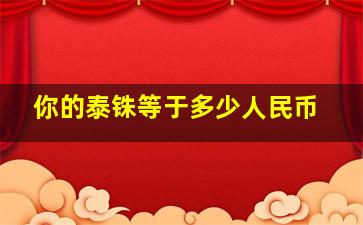 你的泰铢等于多少人民币